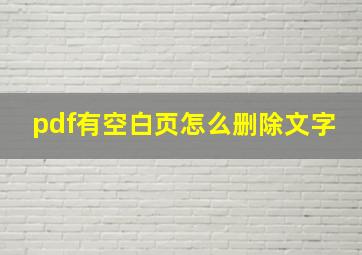 pdf有空白页怎么删除文字